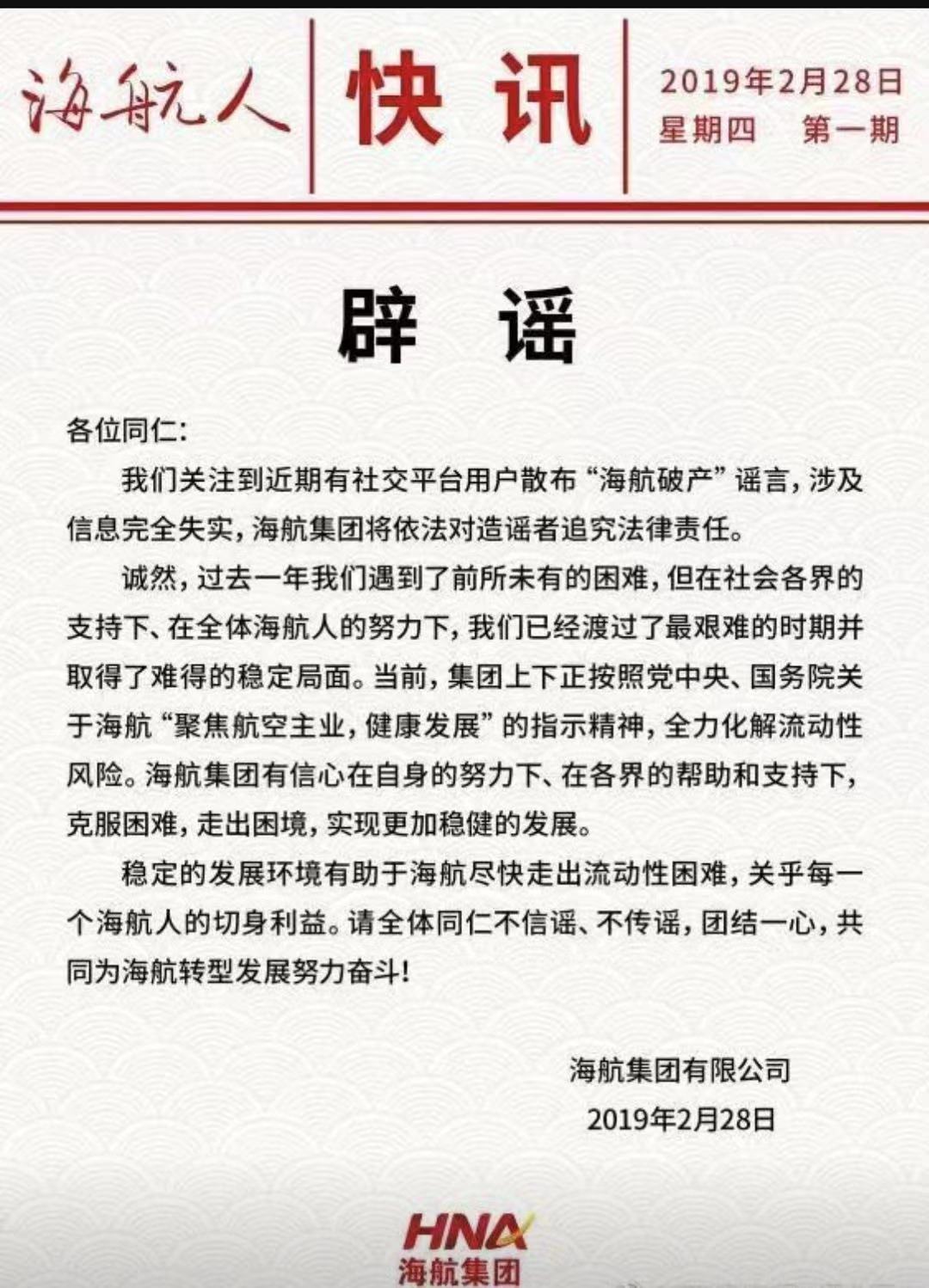 海航人 快讯 2019年2月28日 星期四 第一期

辟谣

各位同仁：

我们关注到近期有社交平台用户散布“海航破产”谣言，涉及信息完全失实，海航集团将依法对造谣者追究法律责任。

诚然，过去一年我们遇到了前所未有的困难，但在社会各界的支持下、在全体海航人的努力下，我们已经渡过了最艰难的时期并取得了难得的稳定局面。当前，集团上下正按照党中央、国务院关于海航“聚焦航空主业，健康发展”的指示精神，全力化解流动性风险。海航集团有信心在自身的努力下、在各界的帮助和支持下，克服困难，走出困境，实现更加稳健的发展。

稳定的发展环境有助于海航尽快走出流动性困难，关乎每一个海航人的切身利益。请全体同仁不信谣、不传谣，团结一心，共同为海航转型发展努力奋斗！

海航集团有限公司
2019年2月28日

HNA
海航集团